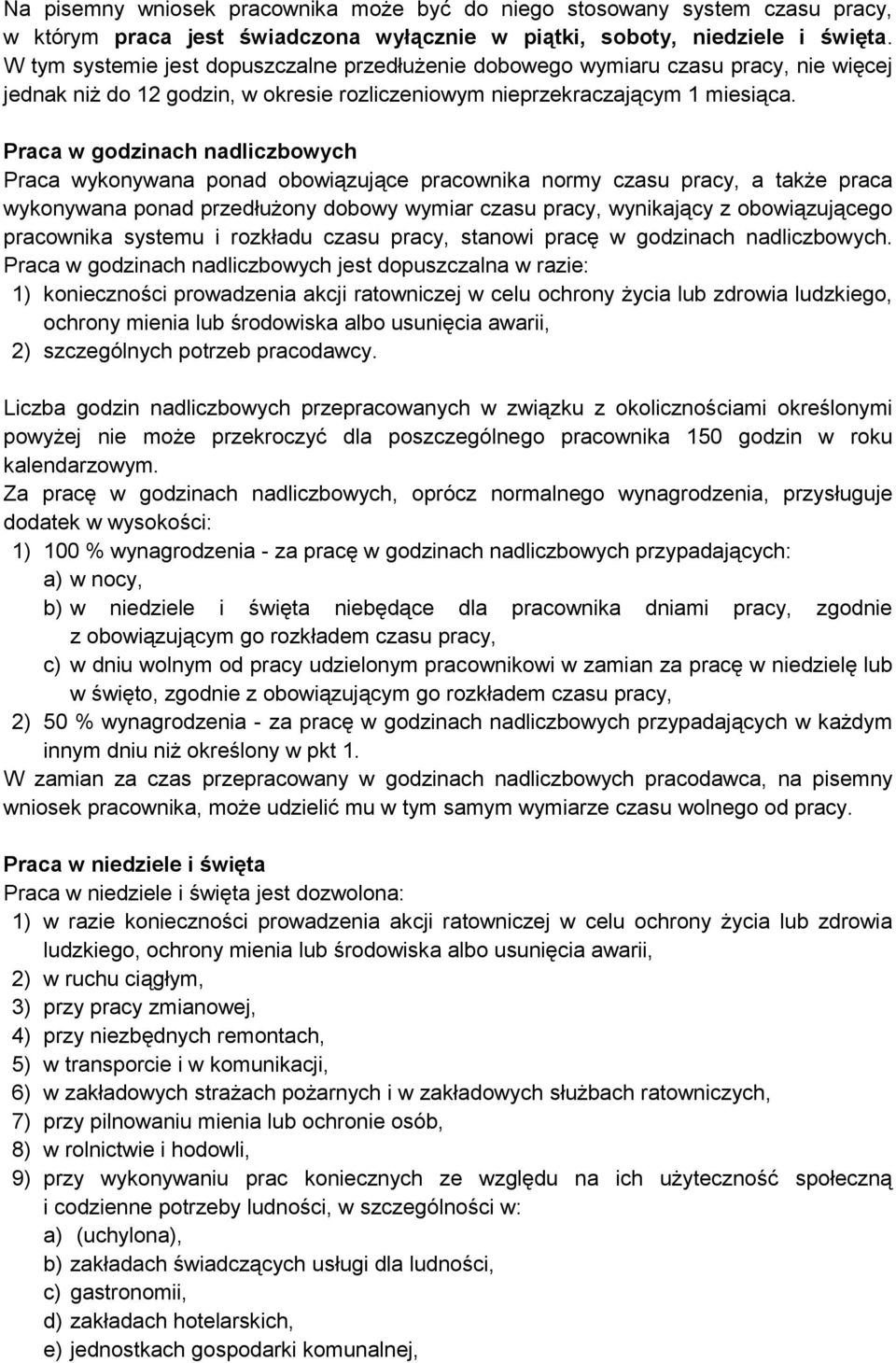 Na pisemny wniosek pracownika może być do niego stosowany system czasu pracy, w którym praca jest świadczona wyłącznie w piątki, soboty, niedziele i święta. W tym systemie jest dopuszczalne przedłużenie dobowego wymiaru czasu pracy, nie więcej jednak niż do 12 godzin, w okresie rozliczeniowym nieprzekraczającym 1 miesiąca.

Praca w godzinach nadliczbowych
Praca wykonywana ponad obowiązujące pracownika normy czasu pracy, a także praca wykonywana ponad przedłużony dobowy wymiar czasu pracy, wynikający z obowiązującego pracownika systemu i rozkładu czasu pracy, stanowi pracę w godzinach nadliczbowych. Praca w godzinach nadliczbowych jest dopuszczalna w razie:
1) konieczności prowadzenia akcji ratowniczej w celu ochrony życia lub zdrowia ludzkiego, ochrony mienia lub środowiska albo usunięcia awarii,
2) szczególnych potrzeb pracodawcy.

Liczba godzin nadliczbowych przepracowanych w związku z okolicznościami określonymi powyżej nie może przekroczyć dla poszczególnego pracownika 150 godzin w roku kalendarzowym.
Za pracę w godzinach nadliczbowych, oprócz normalnego wynagrodzenia, przysługuje dodatek w wysokości:
1) 100 % wynagrodzenia - za pracę w godzinach nadliczbowych przypadających:
a) w nocy,
b) w niedziele i święta niebędące dla pracownika dniami pracy, zgodnie z obowiązującym go rozkładem czasu pracy,
c) w dniu wolnym od pracy udzielonym pracownikowi w zamian za pracę w niedzielę lub w święto, zgodnie z obowiązującym go rozkładem czasu pracy,
2) 50 % wynagrodzenia - za pracę w godzinach nadliczbowych przypadających w każdym innym dniu niż określony w pkt 1.
W zamian za czas przepracowany w godzinach nadliczbowych pracodawca, na pisemny wniosek pracownika, może udzielić mu w tym samym wymiarze czasu wolnego od pracy.

Praca w niedziele i święta
Praca w niedziele i święta jest dozwolona:
1) w razie konieczności prowadzenia akcji ratowniczej w celu ochrony życia lub zdrowia ludzkiego, ochrony mienia lub środowiska albo usunięcia awarii,
2) w ruchu ciągłym,
3) przy pracy zmianowej,
4) przy niezbędnych remontach,
5) w transporcie i w komunikacji,
6) w zakładowych strażach pożarnych i w zakładowych służbach ratowniczych,
7) przy pilnowaniu mienia lub ochronie osób,
8) w rolnictwie i hodowli,
9) przy wykonywaniu prac koniecznych ze względu na ich użyteczność społeczną i codzienne potrzeby ludności, w szczególności w:
a) (uchylona),
b) zakładach świadczących usługi dla ludności,
c) gastronomii,
d) zakładach hotelarskich,
e) jednostkach gospodarki komunalnej,